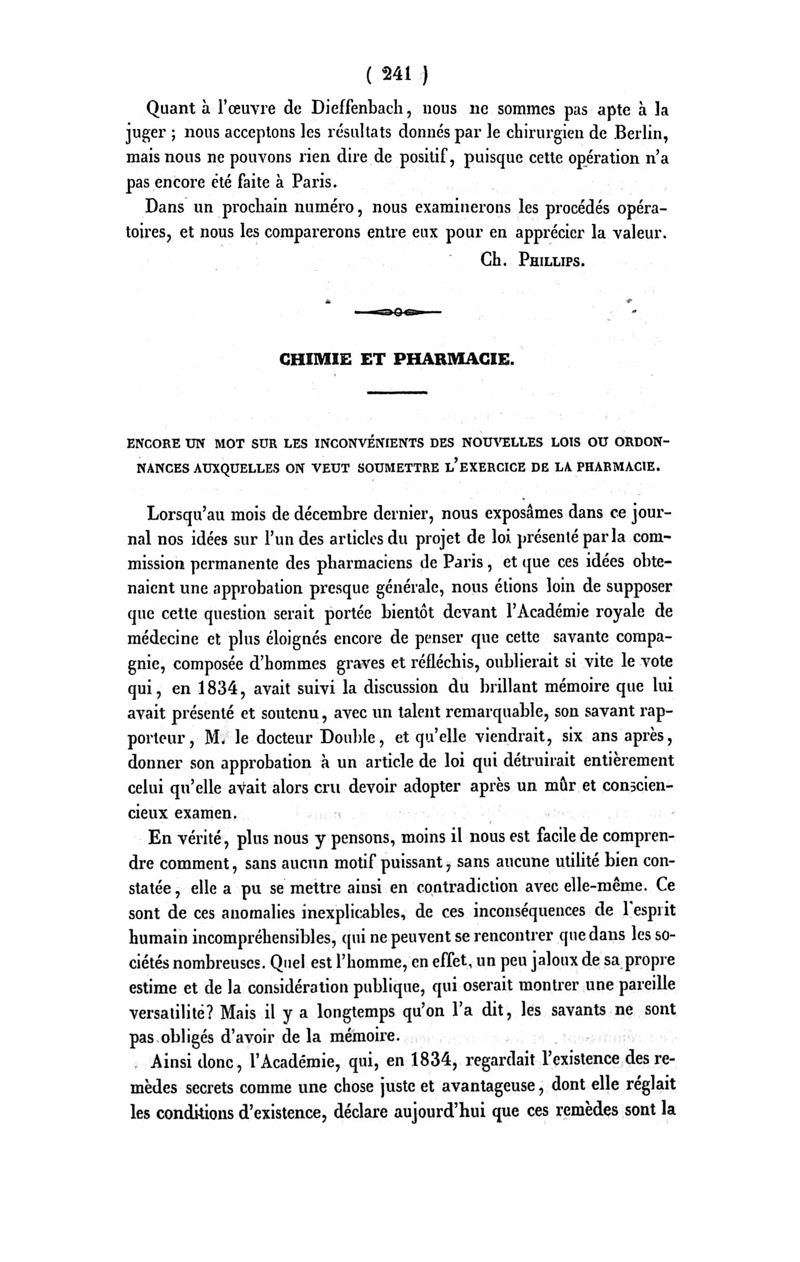 ( 241 )

Quant à l'œuvre de Dieffenbach, nous ne sommes pas apte à la juger ; nous acceptons les résultats donnés par le chirurgien de Berlin, mais nous ne pouvons rien dire de positif, puisque cette opération n'a pas encore été faite à Paris.

Dans un prochain numéro, nous examinerons les procédés opératoires, et nous les comparerons entre eux pour en apprécier la valeur.

Ch. Phillips.

CHIMIE ET PHARMACIE.

ENCORE UN MOT SUR LES INCONVÉNIENTS DES NOUVELLES LOIS OU ORDONNANCES AUXQUELLES ON VEUT SOUMETTRE L'EXERCICE DE LA PHARMACIE.

Lorsqu'au mois de décembre dernier, nous exposâmes dans ce journal nos idées sur l'un des articles du projet de loi présenté par la commission permanente des pharmaciens de Paris, et que ces idées obtenaient une approbation presque générale, nous étions loin de supposer que cette question serait portée bientôt devant l'Académie royale de médecine et plus éloignés encore de penser que cette savante compagnie, composée d'hommes graves et réfléchis, oublierait si vite le vote qui, en 1834, avait suivi la discussion du brillant mémoire que lui avait présenté et soutenu, avec un talent remarquable, son savant rapporteur, M. le docteur Double, et qu'elle viendrait, six ans après, donner son approbation à un article de loi qui détruirait entièrement celui qu'elle avait alors cru devoir adopter après un mûr et consciencieux examen.

En vérité, plus nous y pensons, moins il nous est facile de comprendre comment, sans aucun motif puissant, sans aucune utilité bien constatée, elle a pu se mettre ainsi en contradiction avec elle-même. Ce sont de ces anomalies inexplicables, de ces inconséquences de l'esprit humain incompréhensibles, qui ne peuvent se rencontrer que dans les sociétés nombreuses. Quel est l'homme, en effet, un peu jaloux de sa propre estime et de la considération publique, qui oserait montrer une pareille versatilité? Mais il y a longtemps qu'on l'a dit, les savants ne sont pas obligés d'avoir de la mémoire.

Ainsi donc, l'Académie, qui, en 1834, regardait l'existence des remèdes secrets comme une chose juste et avantageuse, dont elle réglait les conditions d'existence, déclare aujourd'hui que ces remèdes sont la